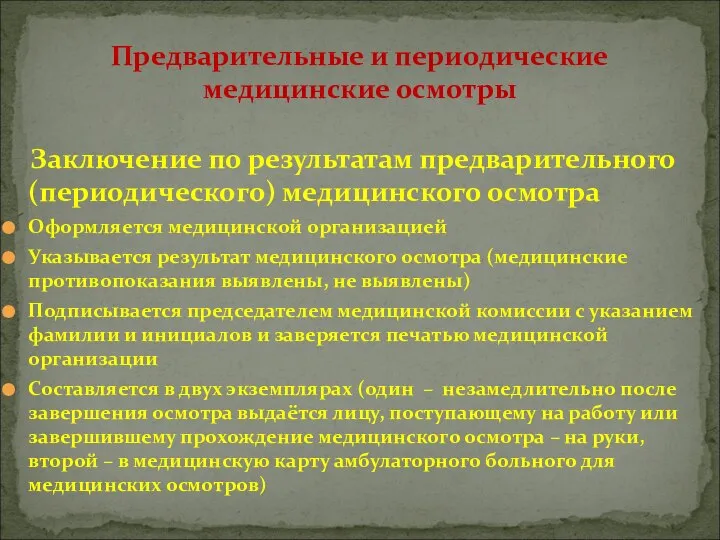 Предварительные и периодические медицинские осмотры

Заключение по результатам предварительного (периодического) медицинского осмотра

Оформляется медицинской организацией

Указывается результат медицинского осмотра (медицинские противопоказания выявлены, не выявлены)

Подписывается председателем медицинской комиссии с указанием фамилии и инициалов и заверяется печатью медицинской организации

Составляется в двух экземплярах (один – незамедлительно после завершения осмотра выдаётся лицу, поступающему на работу или завершившему прохождение медицинского осмотра – на руки, второй – в медицинскую карту амбулаторного больного для медицинских осмотров)